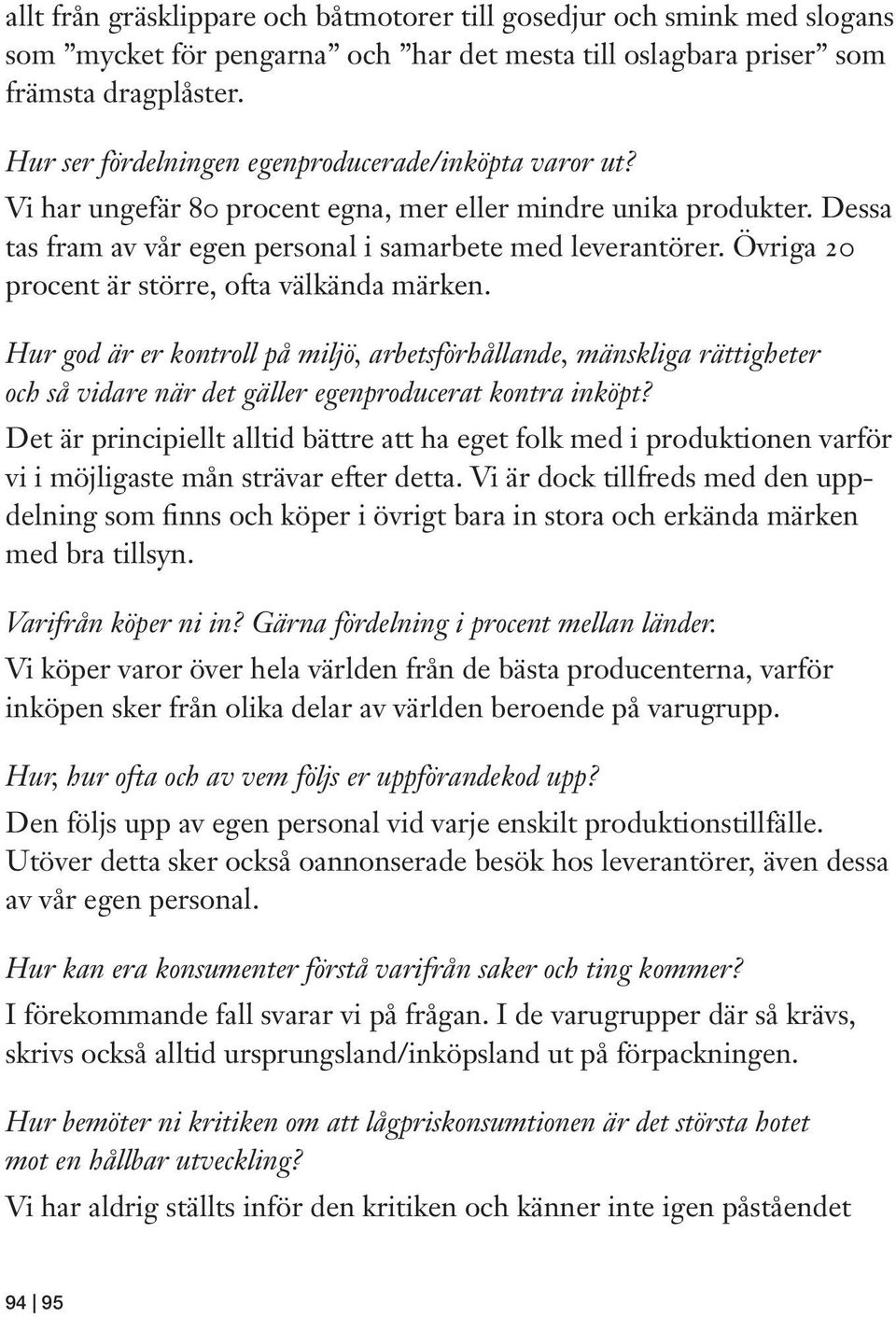 allt från gräsklippare och båtmotorer till gosedjur och smink med slogans som ”mycket för pengarna” och ”har det mesta till oslagbara priser” som främsta dragplåster.

Hur ser fördelningen egenproducerade/inköpta varor ut?
Vi har ungefär 80 procent egna, mer eller mindre unika produkter. Dessa tas fram av vår egen personal i samarbete med leverantörer. Övriga 20 procent är större, ofta välkända märken.

Hur god är er kontroll på miljö, arbetsförhållande, mänskliga rättigheter och så vidare när det gäller egenproducerat kontra inköpt?
Det är principiellt alltid bättre att ha eget folk med i produktionen varför vi i möjligaste mån strävar efter detta. Vi är dock tillfreds med den uppdelning som finns och köper i övrigt bara in stora och erkända märken med bra tillsyn.

Varifrån köper ni in? Gärna fördelning i procent mellan länder.
Vi köper varor över hela världen från de bästa producenterna, varför inköpen sker från olika delar av världen beroende på varugrupp.

Hur, hur ofta och av vem följs er uppförandekod upp?
Den följs upp av egen personal vid varje enskilt produktionstillfälle. Utöver detta sker också oannonserade besök hos leverantörer, även dessa av vår egen personal.

Hur kan era konsumenter förstå varifrån saker och ting kommer?
I förekommande fall svarar vi på frågan. I de varugrupper där så krävs, skrivs också alltid ursprungsland/inköpsland ut på förpackningen.

Hur bemöter ni kritiken om att lågpriskonsumtionen är det största hotet mot en hållbar utveckling?
Vi har aldrig ställts inför den kritiken och känner inte igen påståendet

94 | 95